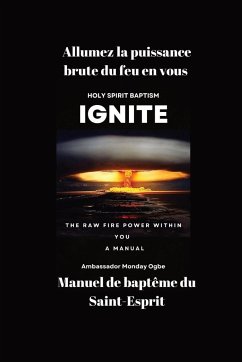 Allumez la puissance brute du feu en vous

HOLY SPIRIT BAPTISM

IGNITE

THE RAW FIRE POWER WITHIN YOU

A MANUAL

Ambassador Monday Ogbe

Manuel de baptême du Saint-Esprit